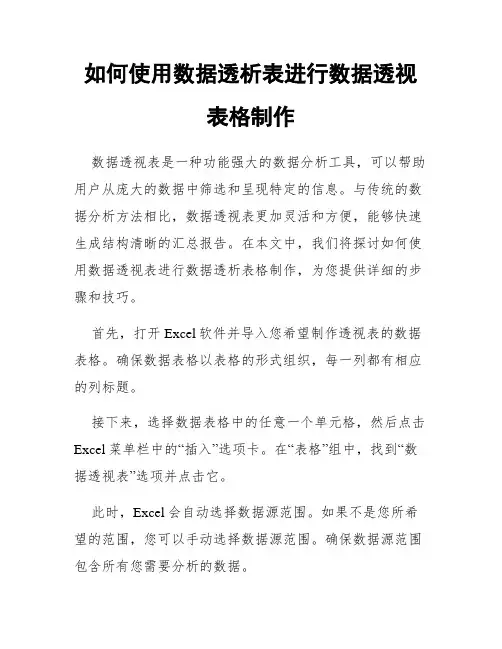 如何使用数据透析表进行数据透视表格制作

数据透视表是一种功能强大的数据分析工具，可以帮助用户从庞大的数据中筛选和呈现特定的信息。与传统的数据分析方法相比，数据透视表更加灵活和方便，能够快速生成结构清晰的汇总报告。在本文中，我们将探讨如何使用数据透视表进行数据透析表格制作，为您提供详细的步骤和技巧。

首先，打开 Excel 软件并导入您希望制作透视表的数据表格。确保数据表格以表格的形式组织，每一列都有相应的列标题。

接下来，选择数据表格中的任意一个单元格，然后点击 Excel 菜单栏中的“插入”选项卡。在“表格”组中，找到“数据透视表”选项并点击它。

此时，Excel 会自动选择数据源范围。如果不是您所希望的范围，您可以手动选择数据源范围。确保数据源范围包含所有您需要分析的数据。